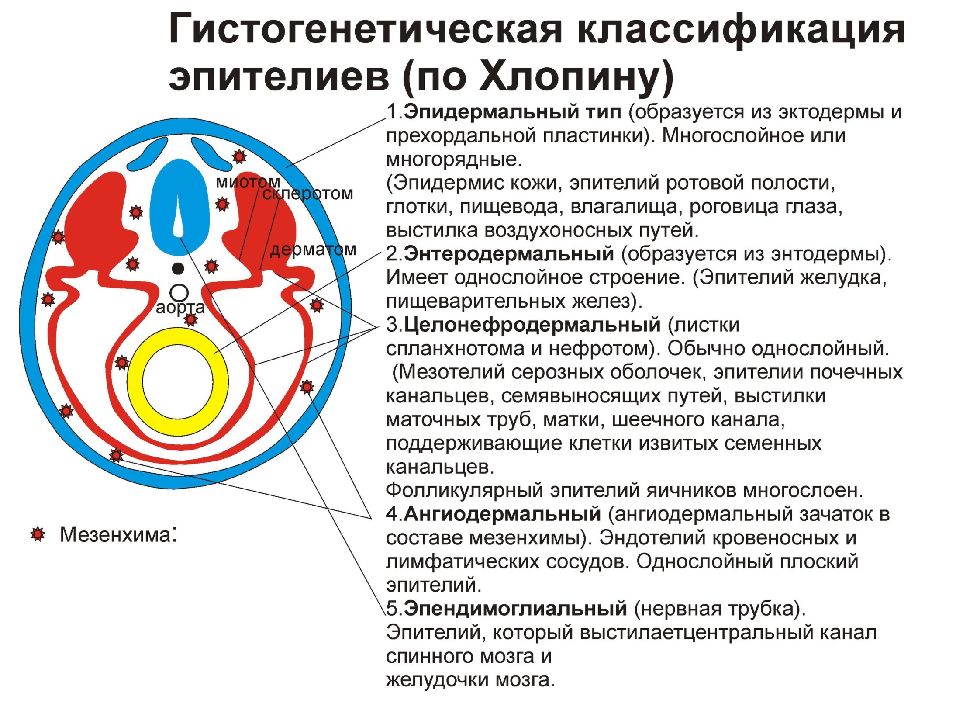 Гистогенетическая классификация эпителиев (по Хлопину)

миотом
склеротом
дерматом
аорта

Мезенхима:

1.Эпидермальный тип (образуется из эктодермы и прехордальной пластинки). Многослойное или многорядные.
(Эпидермис кожи, эпителий ротовой полости, глотки, пищевода, влагалища, роговица глаза, выстилка воздухоносных путей.
2.Энтеродермальный (образуется из энтодермы). Имеет однослойное строение. (Эпителий желудка, пищеварительных желез).
3.Целонефродермальный (листки спланхнотома и нефротом). Обычно однослойный.
(Мезотелий серозных оболочек, эпителии почечных канальцев, семявыносящих путей, выстилки маточных труб, матки, шеечного канала, поддерживающие клетки извитых семенных канальцев.
Фолликулярный эпителий яичников многослоен.
4.Ангиодермальный (ангиодермальный зачаток в составе мезенхимы). Эндотелий кровеносных и лимфатических сосудов. Однослойный плоский эпителий.
5.Эпендимоглиальный (нервная трубка). Эпителий, который выстилаетцентральный канал спинного мозга и
желудочки мозга.